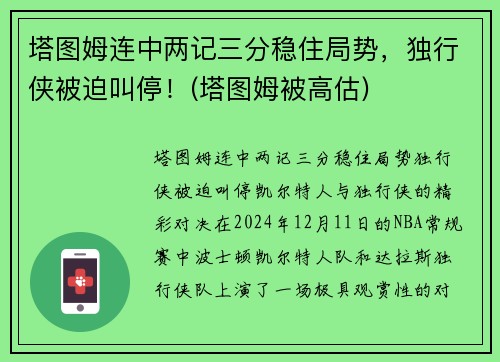 塔图姆连中两记三分稳住局势，独行侠被迫叫停！(塔图姆被高估)

塔图姆连中两记三分稳住局势独行侠被迫叫停凯尔特人与独行侠的精彩对决在2024年12月11日的NBA常规赛中波士顿凯尔特人队和达拉斯独行侠队上演了一场极具观赏性的对